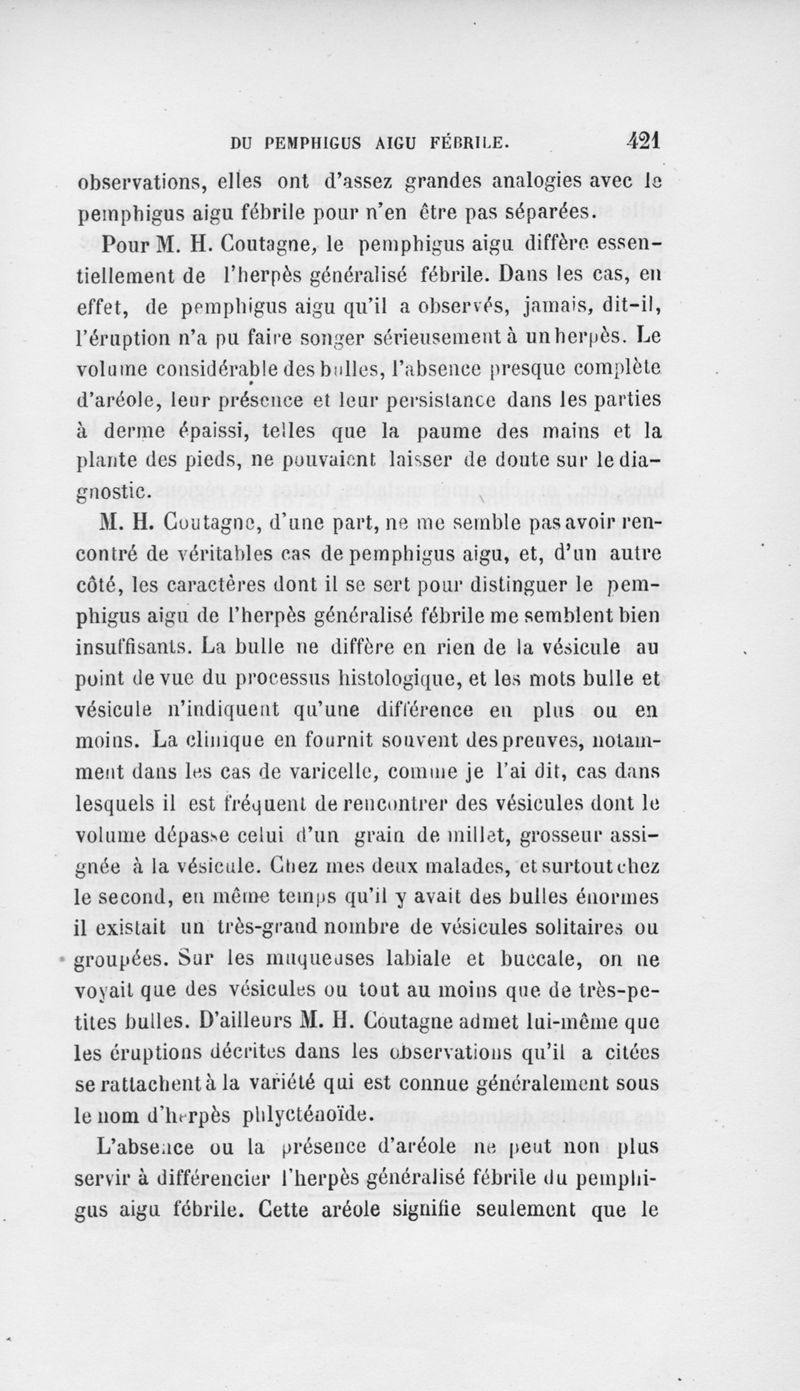 DU PEMPHIGUS AIGU FÉBRILE. 421

observations, elles ont d'assez grandes analogies avec le pemphigus aigu fébrile pour n'en être pas séparées.

Pour M. H. Coutagne, le pemphigus aigu diffère essentiellement de l'herpès généralisé fébrile. Dans les cas, en effet, de pemphigus aigu qu'il a observés, jamais, dit-il, l'éruption n'a pu faire songer sérieusement à un herpès. Le volume considérable des bulles, l'absence presque complète d'aréole, leur présence et leur persistance dans les parties à derme épaissi, telles que la paume des mains et la plante des pieds, ne pouvaient laisser de doute sur le diagnostic.

M. H. Coutagne, d'une part, ne me semble pas avoir rencontré de véritables cas de pemphigus aigu, et, d'un autre côté, les caractères dont il se sert pour distinguer le pemphigus aigu de l'herpès généralisé fébrile me semblent bien insuffisants. La bulle ne diffère en rien de la vésicule au point de vue du processus histologique, et les mots bulle et vésicule n'indiquent qu'une différence en plus ou en moins. La clinique en fournit souvent des preuves, notamment dans les cas de varicelle, comme je l'ai dit, cas dans lesquels il est fréquent de rencontrer des vésicules dont le volume dépasse celui d'un grain de millet, grosseur assignée à la vésicule. Chez mes deux malades, et surtout chez le second, en même temps qu'il y avait des bulles énormes il existait un très-grand nombre de vésicules solitaires ou groupées. Sur les muqueuses labiale et buccale, on ne voyait que des vésicules ou tout au moins que de très-petites bulles. D'ailleurs M. H. Coutagne admet lui-même que les éruptions décrites dans les observations qu'il a citées se rattachent à la variété qui est connue généralement sous le nom d'herpès phlycténoïde.

L'absence ou la présence d'aréole ne peut non plus servir à différencier l'herpès généralisé fébrile du pemphigus aigu fébrile. Cette aréole signifie seulement que le